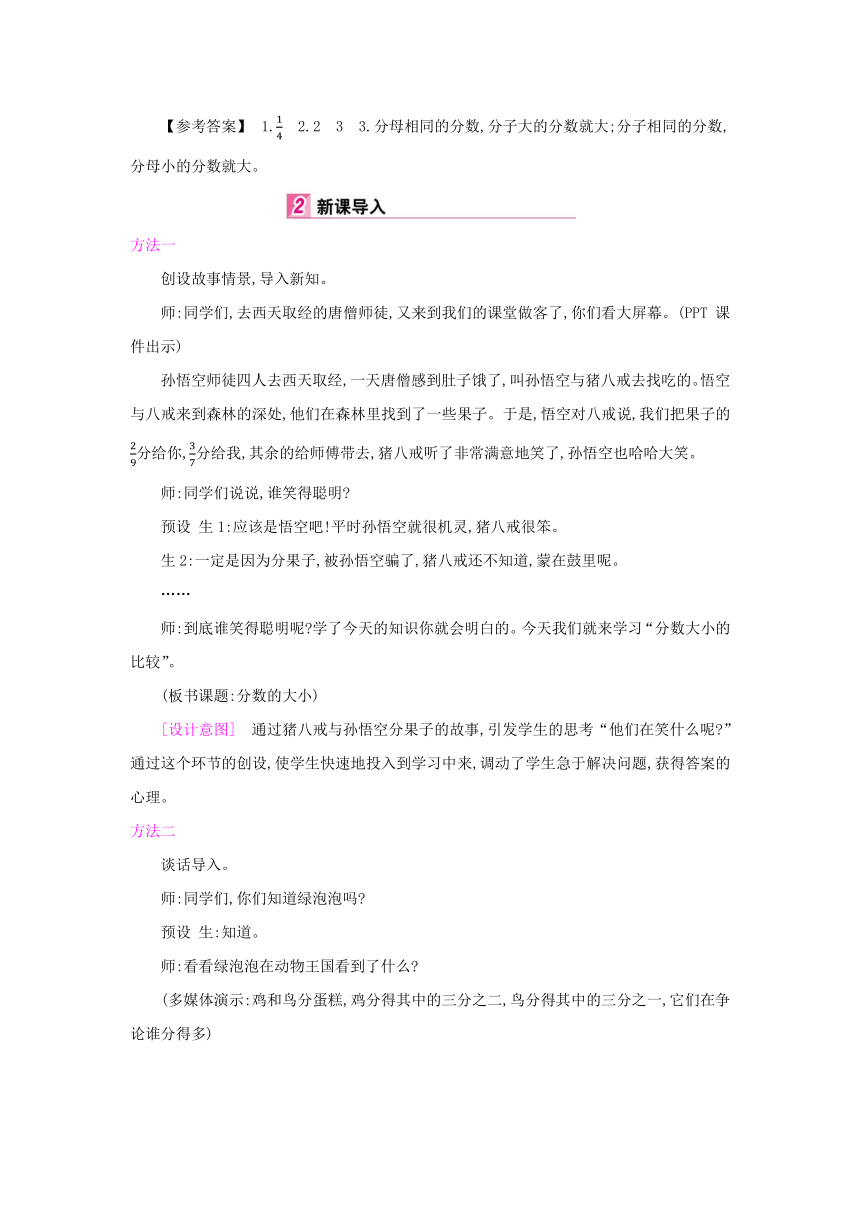 【参考答案】 1.$\frac{1}{4}$ 2.2 3 3.分母相同的分数,分子大的分数就大;分子相同的分数,分母小的分数就大。

2 新课导入

方法一

创设故事情景,导入新知。

师:同学们,去西天取经的唐僧师徒,又来到我们的课堂做客了,你们看大屏幕。(PPT 课件出示)

孙悟空师徒四人去西天取经,一天唐僧感到肚子饿了,叫孙悟空与猪八戒去找吃的。悟空与八戒来到森林的深处,他们在森林里找到了一些果子。于是,悟空对八戒说,我们把果子的$\frac{2}{9}$分给你,$\frac{3}{7}$分给我,其余的给师傅带去,猪八戒听了非常满意地笑了,孙悟空也哈哈大笑。

师:同学们说说,谁笑得聪明?

预设 生1:应该是悟空吧!平时孙悟空就很机灵,猪八戒很笨。

生2:一定是因为分果子,被孙悟空骗了,猪八戒还不知道,蒙在鼓里呢。

……

师:到底谁笑得聪明呢?学了今天的知识你就会明白的。今天我们就来学习“分数大小的比较”。

(板书课题:分数的大小)

[设计意图] 通过猪八戒与孙悟空分果子的故事,引发学生的思考“他们在笑什么呢?”通过这个环节的创设,使学生快速地投入到学习中来,调动了学生急于解决问题,获得答案的心理。

方法二

谈话导入。

师:同学们,你们知道绿泡泡吗?

预设 生:知道。

师:看看绿泡泡在动物王国看到了什么?

(多媒体演示:鸡和鸟分蛋糕,鸡分得其中的三分之二,鸟分得其中的三分之一,它们在争论谁分得多)